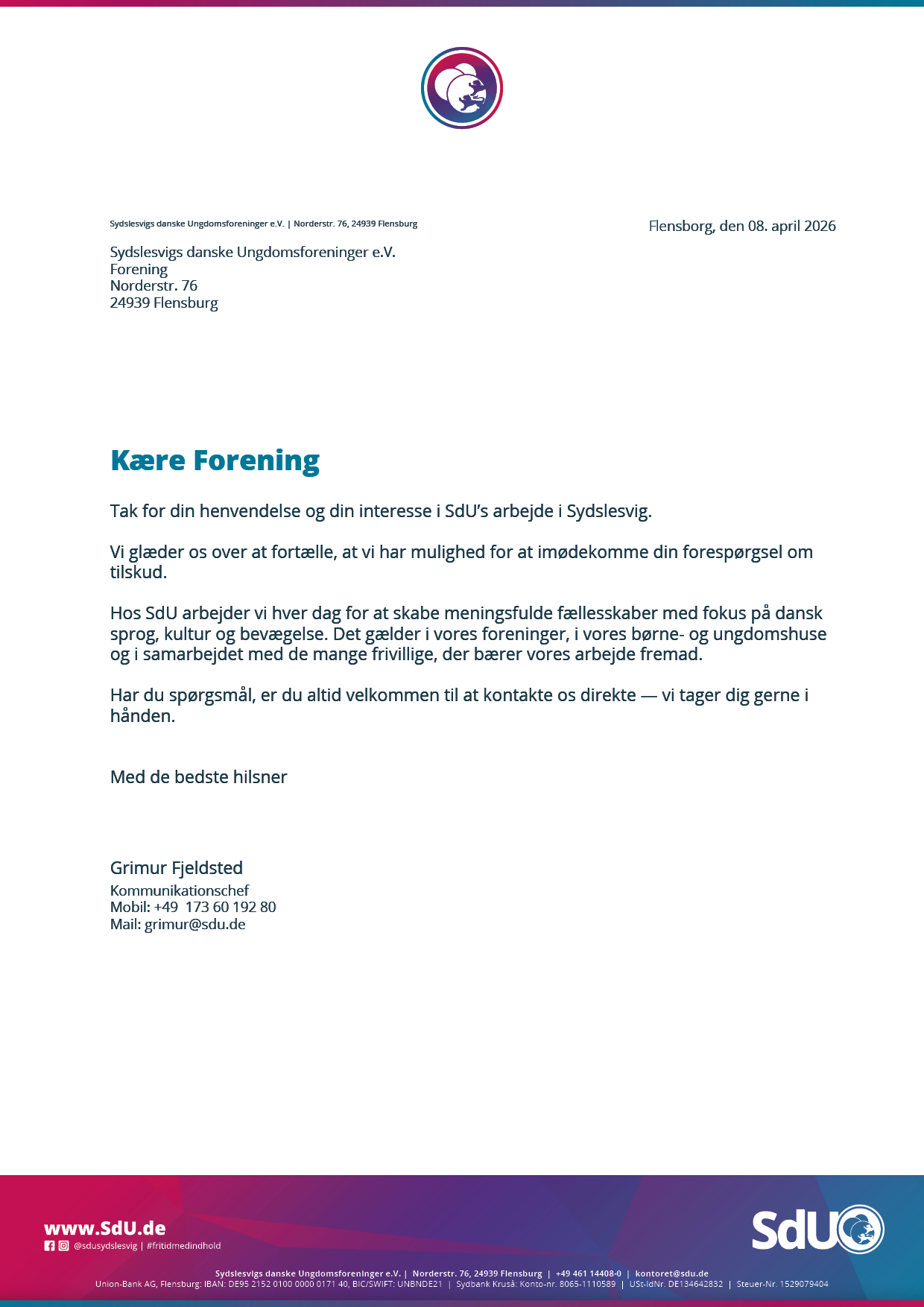 Sydslesvigs danske Ungdomsforeninger e.V. | Norderstr. 76, 24939 Flensburg

Flensborg, den 08. april 2026

Sydslesvigs danske Ungdomsforeninger e.V.
Forening
Norderstr. 76
24939 Flensburg

Kære Forening

Tak for din henvendelse og din interesse i SdU's arbejde i Sydslesvig.

Vi glæder os over at fortælle, at vi har mulighed for at imødekomme din forespørgsel om tilskud.

Hos SdU arbejder vi hver dag for at skabe meningsfulde fællesskaber med fokus på dansk sprog, kultur og bevægelse. Det gælder i vores foreninger, i vores børne- og ungdomshuse og i samarbejdet med de mange frivillige, der bærer vores arbejde fremad.

Har du spørgsmål, er du altid velkommen til at kontakte os direkte — vi tager dig gerne i hånden.

Med de bedste hilsner

Grimur Fjeldsted
Kommunikationschef
Mobil: +49 173 60 192 80
Mail: grimur@sdu.de

www.SdU.de
@sdusydslesvig | #fritidmedindhold

SdU

Sydslesvigs danske Ungdomsforeninger e.V. | Norderstr. 76, 24939 Flensburg | +49 461 14408-0 | kontoret@sdu.de
Union-Bank AG, Flensburg: IBAN: DE95 2152 0100 0000 0171 40, BIC/SWIFT: UNBNDE21 | Sydbank Kruså: Konto-nr. 8065-1110589 | USt-IdNr. DE134642832 | Steuer-Nr. 1529079404